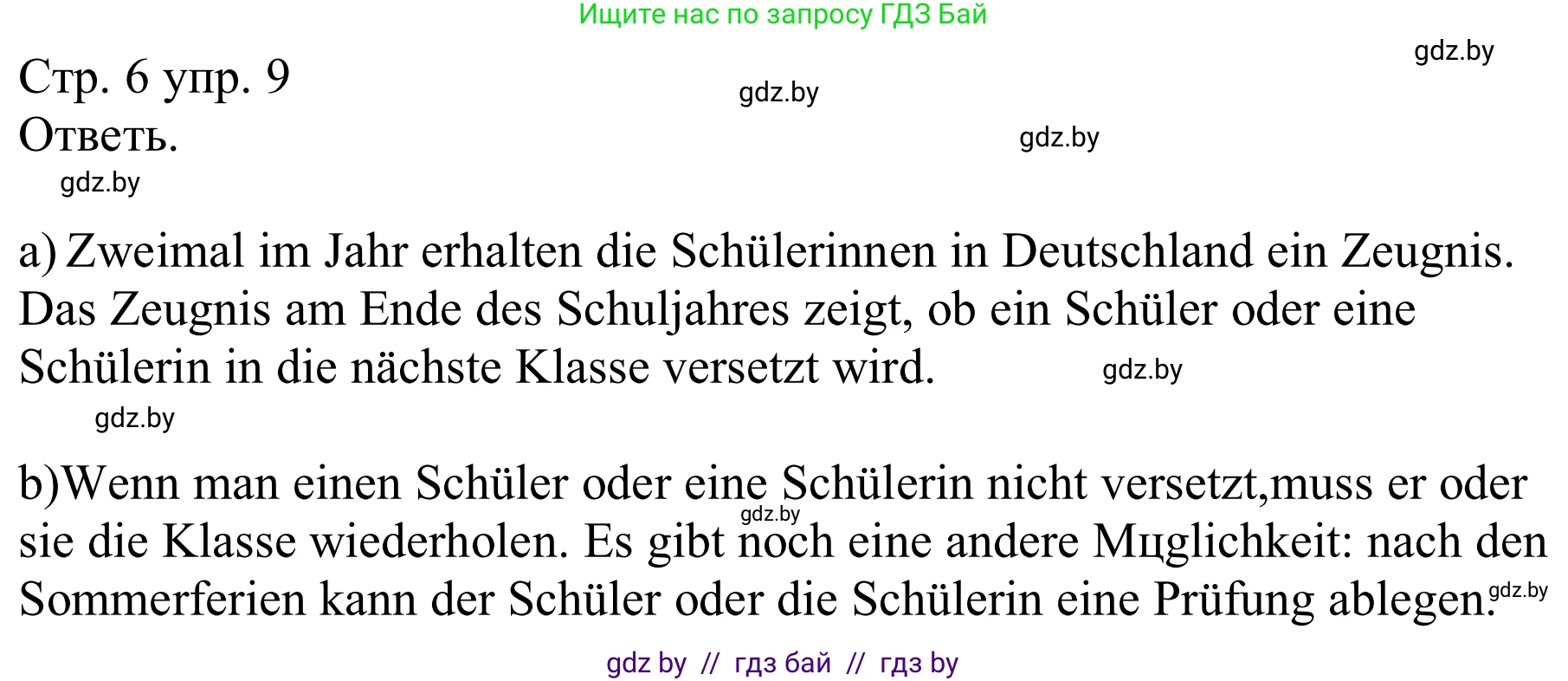 Ищите нас по запросу ГДЗ Бай

gdz.by

Стр. 6 упр. 9

gdz.by

Ответь.

gdz.by

gdz.by

a) Zweimal im Jahr erhalten die Schülerinnen in Deutschland ein Zeugnis. Das Zeugnis am Ende des Schuljahres zeigt, ob ein Schüler oder eine Schülerin in die nächste Klasse versetzt wird.

gdz.by

gdz.by

b)Wenn man einen Schüler oder eine Schülerin nicht versetzt,muss er oder sie die Klasse wiederholen. Es gibt noch eine andere Мцglichkeit: nach den Sommerferien kann der Schüler oder die Schülerin eine Prüfung ablegen.

gdz.by

gdz.by

gdz by // гдз бай // гдз by